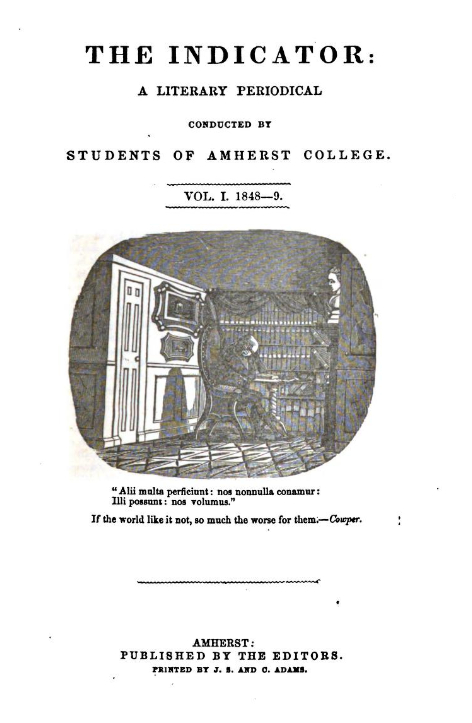 THE INDICATOR:

A LITERARY PERIODICAL

CONDUCTED BY

STUDENTS OF AMHERST COLLEGE.

VOL. I. 1848—9.

"Alii multa perficiunt: nos nonnulla conamur:
Illi possunt: nos volumus."

If the world like it not, so much the worse for them.—Cowper.

AMHERST:
PUBLISHED BY THE EDITORS.
PRINTED BY J. S. AND C. ADAMS.